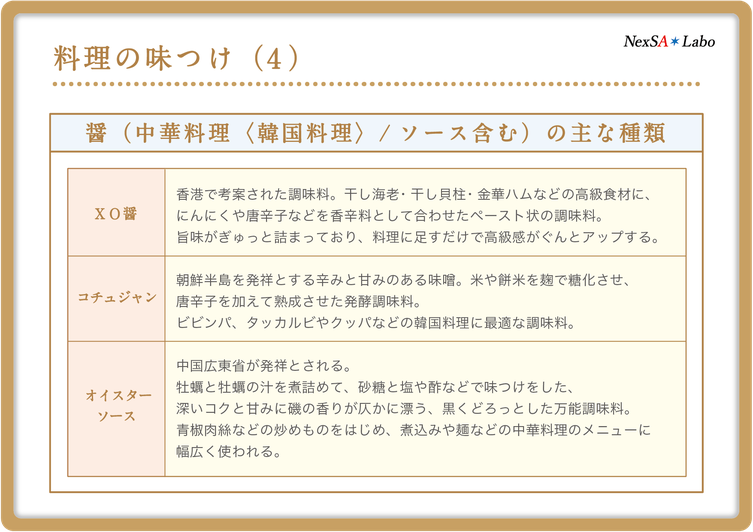 料理の味つけ（4）

NexSA★Labo

醤（中華料理〈韓国料理〉/ソース含む）の主な種類

| | |
|---|---|
| XO醤 | 香港で考案された調味料。干し海老・干し貝柱・金華ハムなどの高級食材に、にんにくや唐辛子などを香辛料として合わせたペースト状の調味料。旨味がぎゅっと詰まっており、料理に足すだけで高級感がぐんとアップする。 |
| コチュジャン | 朝鮮半島を発祥とする辛みと甘みのある味噌。米や餅米を麹で糖化させ、唐辛子を加えて熟成させた発酵調味料。ビビンパ、タッカルビやクッパなどの韓国料理に最適な調味料。 |
| オイスターソース | 中国広東省が発祥とされる。牡蠣と牡蠣の汁を煮詰めて、砂糖と塩や酢などで味つけをした、深いコクと甘みに磯の香りが仄かに漂う、黒くどろっとした万能調味料。青椒肉絲などの炒めものをはじめ、煮込みや麺などの中華料理のメニューに幅広く使われる。 |